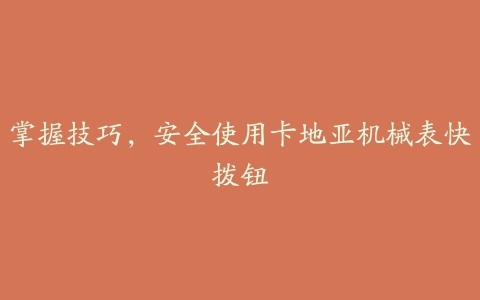 掌握技巧，安全使用卡地亚机械表快拨钮